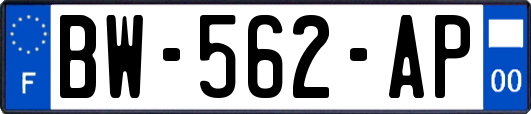 F

BW-562-AP

00